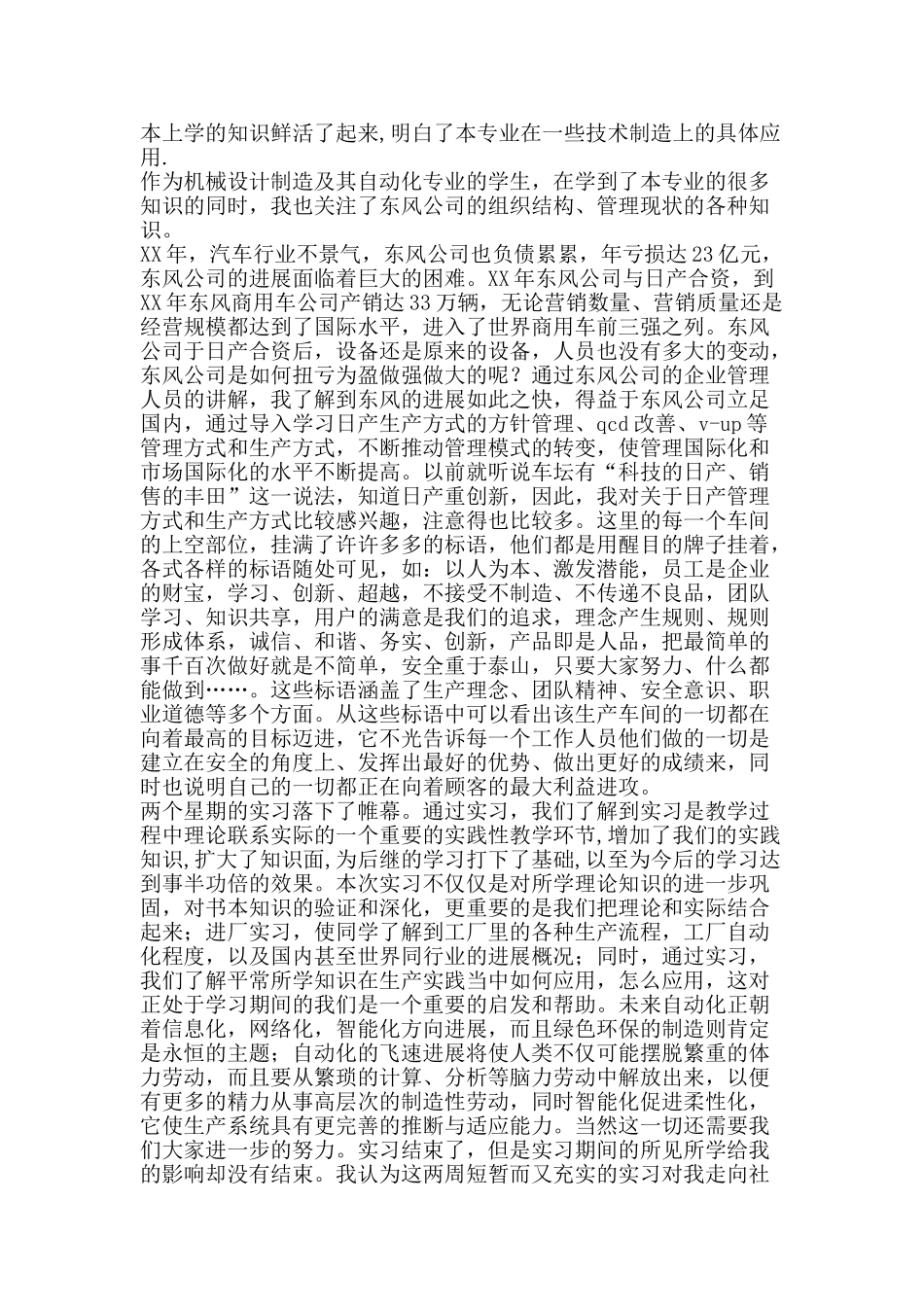 本上学的知识鲜活了起来,明白了本专业在一些技术制造上的具体应用.

作为机械设计制造及其自动化专业的学生，在学到了本专业的很多知识的同时，我也关注了东风公司的组织结构、管理现状的各种知识。

XX年，汽车行业不景气，东风公司也负债累累，年亏损达23亿元，东风公司的进展面临着巨大的困难。XX年东风公司与日产合资，到XX年东风商用车公司产销达33万辆，无论营销数量、营销质量还是经营规模都达到了国际水平，进入了世界商用车前三强之列。东风公司于日产合资后，设备还是原来的设备，人员也没有多大的变动，东风公司是如何扭亏为盈做强做大的呢？通过东风公司的企业管理人员的讲解，我了解到东风的进展如此之快，得益于东风公司立足国内，通过导入学习日产生产方式的方针管理、qcd改善、v-up等管理方式和生产方式，不断推动管理模式的转变，使管理国际化和市场国际化的水平不断提高。以前就听说车坛有“科技的日产、销售的丰田”这一说法，知道日产重创新，因此，我对关于日产管理方式和生产方式比较感兴趣，注意得也比较多。这里的每一个车间的上空部位，挂满了许许多多的标语，他们都是用醒目的牌子挂着，各式各样的标语随处可见，如：以人为本、激发潜能，员工是企业的财宝，学习、创新、超越，不接受不制造、不传递不良品，团队学习、知识共享，用户的满意是我们的追求，理念产生规则、规则形成体系，诚信、和谐、务实、创新，产品即是人品，把最简单的事千百次做好就是不简单，安全重于泰山，只要大家努力、什么都能做到……。这些标语涵盖了生产理念、团队精神、安全意识、职业道德等多个方面。从这些标语中可以看出该生产车间的一切都在向着最高的目标迈进，它不光告诉每一个工作人员他们做的一切是建立在安全的角度上、发挥出最好的优势、做出更好的成绩来，同时也说明自己的一切都正在向着顾客的最大利益进攻。

两个星期的实习落下了帷幕。通过实习，我们了解到实习是教学过程中理论联系实际的一个重要的实践性教学环节,增加了我们的实践知识,扩大了知识面,为后继的学习打下了基础,以至为今后的学习达到事半功倍的效果。本次实习不仅仅是对所学理论知识的进一步巩固，对书本知识的验证和深化，更重要的是我们把理论和实际结合起来；进厂实习，使同学了解到工厂里的各种生产流程，工厂自动化程度，以及国内甚至世界同行业的进展概况；同时，通过实习，我们了解平常所学知识在生产实践当中如何应用，怎么应用，这对正处于学习期间的我们是一个重要的启发和帮助。未来自动化正朝着信息化，网络化，智能化方向进展，而且绿色环保的制造则肯定是永恒的主题；自动化的飞速进展将使人类不仅可能摆脱繁重的体力劳动，而且要从繁琐的计算、分析等脑力劳动中解放出来，以便有更多的精力从事高层次的制造性劳动，同时智能化促进柔性化，它使生产系统具有更完善的推断与适应能力。当然这一切还需要我们大家进一步的努力。实习结束了，但是实习期间的所见所学给我的影响却没有结束。我认为这两周短暂而又充实的实习对我走向社